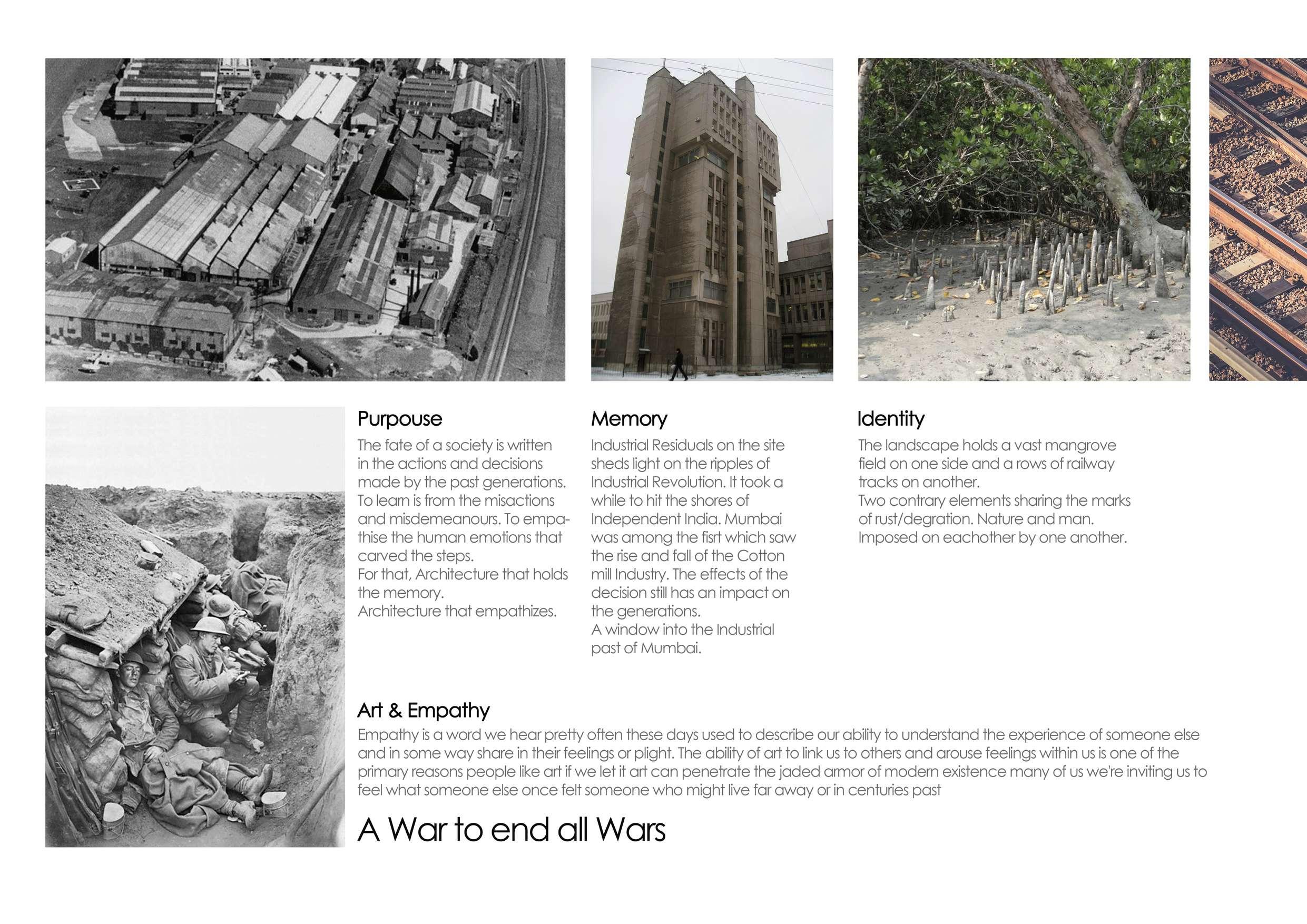 Purpouse
The fate of a society is written in the actions and decisions made by the past generations. To learn is from the misactions and misdemeanours. To empathise the human emotions that carved the steps.
For that, Architecture that holds the memory.
Architecture that empathizes.

Memory
Industrial Residuals on the site sheds light on the ripples of Industrial Revolution. It took a while to hit the shores of Independent India. Mumbai was among the fisrt which saw the rise and fall of the Cotton mill Industry. The effects of the decision still has an impact on the generations.
A window into the Industrial past of Mumbai.

Identity
The landscape holds a vast mangrove field on one side and a rows of railway tracks on another.
Two contrary elements sharing the marks of rust/degration. Nature and man.
Imposed on eachother by one another.

Art & Empathy
Empathy is a word we hear pretty often these days used to describe our ability to understand the experience of someone else and in some way share in their feelings or plight. The ability of art to link us to others and arouse feelings within us is one of the primary reasons people like art if we let it art can penetrate the jaded armor of modern existence many of us we're inviting us to feel what someone else once felt someone who might live far away or in centuries past

A War to end all Wars